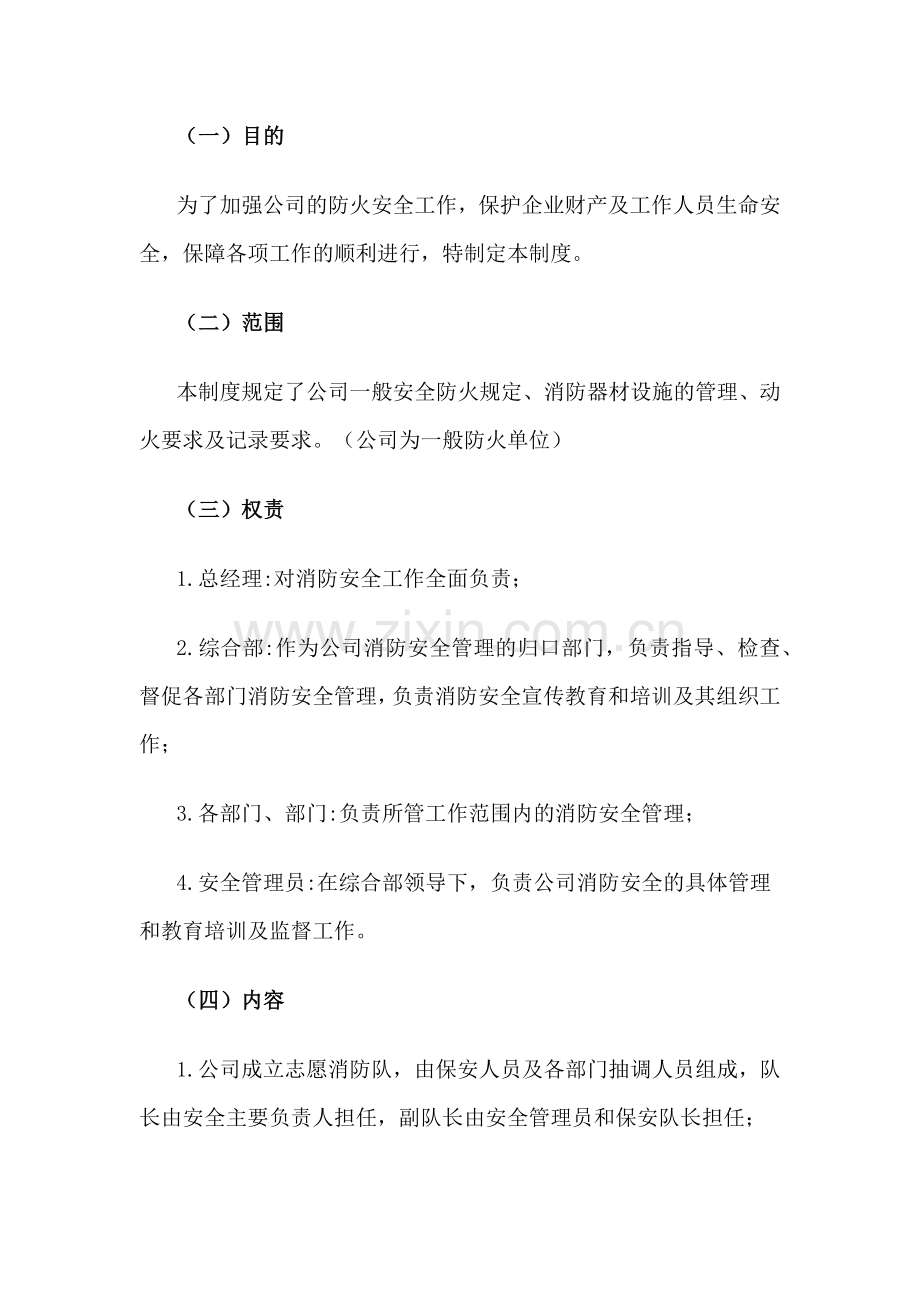 （一）目的

为了加强公司的防火安全工作，保护企业财产及工作人员生命安全，保障各项工作的顺利进行，特制定本制度。

（二）范围

本制度规定了公司一般安全防火规定、消防器材设施的管理、动火要求及记录要求。（公司为一般防火单位）

（三）权责

1.总经理:对消防安全工作全面负责；

2.综合部:作为公司消防安全管理的归口部门，负责指导、检查、督促各部门消防安全管理，负责消防安全宣传教育和培训及其组织工作；

3.各部门、部门:负责所管工作范围内的消防安全管理；

4.安全管理员:在综合部领导下，负责公司消防安全的具体管理和教育培训及监督工作。

（四）内容

1.公司成立志愿消防队，由保安人员及各部门抽调人员组成，队长由安全主要负责人担任，副队长由安全管理员和保安队长担任；

www.zixin.com.cn